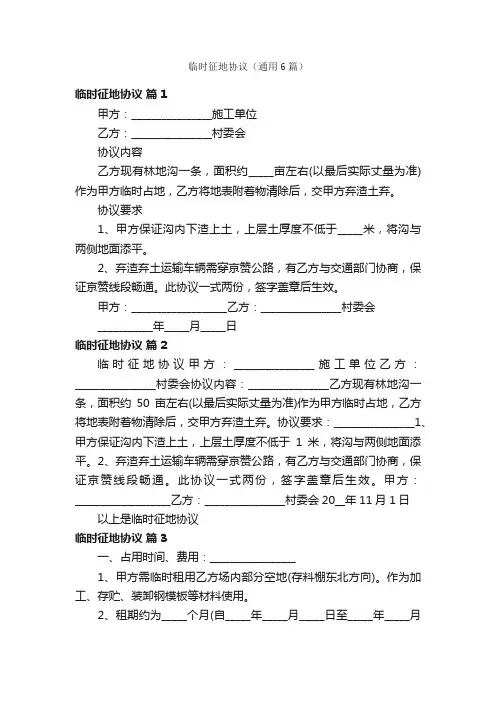 临时征地协议（通用6篇）

临时征地协议 篇1

甲方：______________施工单位

乙方：______________村委会

协议内容

乙方现有林地沟一条，面积约____亩左右(以最后实际丈量为准)作为甲方临时占地，乙方将地表附着物清除后，交甲方弃渣土弃。

协议要求

1、甲方保证沟内下渣上土，上层土厚度不低于____米，将沟与两侧地面添平。

2、弃渣弃土运输车辆需穿京赞公路，有乙方与交通部门协商，保证京赞线段畅通。此协议一式两份，签字盖章后生效。

甲方：________________乙方：______________村委会

__________年____月____日

临时征地协议 篇2

临时征地协议甲方：______________施工单位乙方：______________村委会协议内容：______________乙方现有林地沟一条，面积约 50 亩左右(以最后实际丈量为准)作为甲方临时占地，乙方将地表附着物清除后，交甲方弃渣土弃。协议要求：______________1、甲方保证沟内下渣上土，上层土厚度不低于 1 米，将沟与两侧地面添平。2、弃渣弃土运输车辆需穿京赞公路，有乙方与交通部门协商，保证京赞线段畅通。此协议一式两份，签字盖章后生效。甲方：________________乙方：______________村委会 20__年 11 月 1 日

以上是临时征地协议

临时征地协议 篇3

一、占用时间、费用：______________

1、甲方需临时租用乙方场内部分空地(存料棚东北方向)。作为加工、存贮、装卸钢模板等材料使用。

2、租期约为____个月(自____年____月____日至____年____月